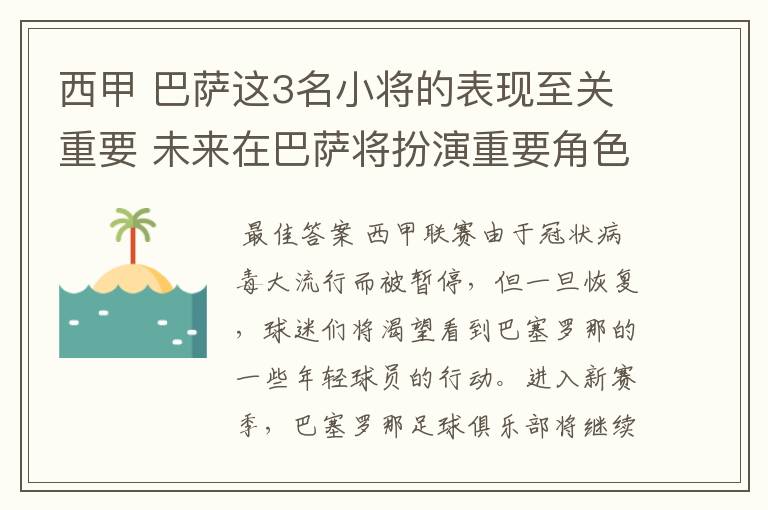 西甲 巴萨这3名小将的表现至关重要 未来在巴萨将扮演重要角色

最佳答案 西甲联赛由于冠状病毒大流行而被暂停，但一旦恢复，球迷们将渴望看到巴塞罗那的一些年轻球员的行动。进入新赛季，巴塞罗那足球俱乐部将继续